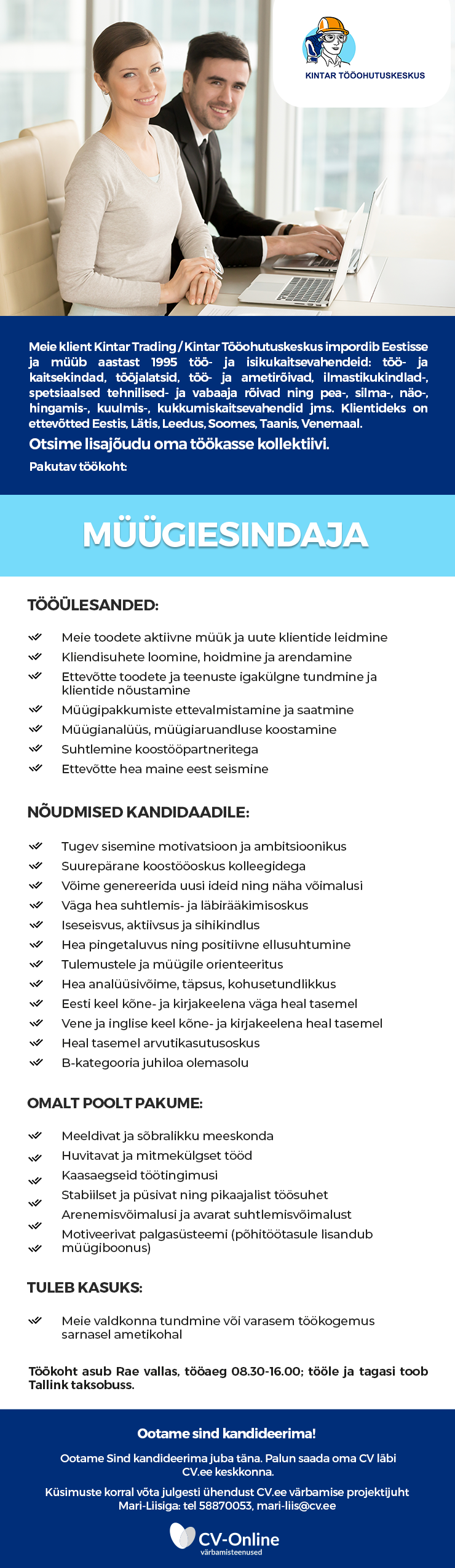 KINTAR TÖÖOHUTUSKESKUS

Meie klient Kintar Trading / Kintar Tööohutuskeskus impordib Eestisse ja müüb aastast 1995 töö- ja isikukaitsevahendeid: töö- ja kaitsekindad, tööjalatsid, töö- ja ametirõivad, ilmastikukindlad-, spetsiaalsed tehnilised- ja vabaaja rõivad ning pea-, silma-, näo-, hingamis-, kuulmis-, kukkumiskaitsevahendid jms. Klientideks on ettevõtted Eestis, Lätis, Leedus, Soomes, Taanis, Venemaal.

Otsime lisajõudu oma töökasse kollektiivi.

Pakutav töökoht:

MÜÜGIESINDAJA

TÖÖÜLESANDED:

Meie toodete aktiivne müük ja uute klientide leidmine
Kliendisuhete loomine, hoidmine ja arendamine
Ettevõtte toodete ja teenuste igakülgne tundmine ja klientide nõustamine
Müügipakkumiste ettevalmistamine ja saatmine
Müügianalüüs, müügiaruandluse koostamine
Suhtlemine koostööpartneritega
Ettevõtte hea maine eest seismine

NÕUDMISED KANDIDAADILE:

Tugev sisemine motivatsioon ja ambitsioonikus
Suurepärane koostööoskus kolleegidega
Võime genereerida uusi ideid ning näha võimalusi
Väga hea suhtlemis- ja läbirääkimisoskus
Iseseisvus, aktiivsus ja sihikindlus
Hea pingetaluvus ning positiivne ellusuhtumine
Tulemustele ja müügile orienteeritus
Hea analüüsivõime, täpsus, kohusetundlikkus
Eesti keel kõne- ja kirjakeelena väga heal tasemel
Vene ja inglise keel kõne- ja kirjakeelena heal tasemel
Heal tasemel arvutikasutusoskus
B-kategooria juhiloa olemasolu

OMALT POOLT PAKUME:

Meeldivat ja sõbralikku meeskonda
Huvitavat ja mitmekülgset tööd
Kaasaegseid töötingimusi
Stabiilset ja püsivat ning pikaajalist töösuhet
Arenemisvõimalusi ja avarat suhtlemisvõimalust
Motiveerivat palgasüsteemi (põhitöötasule lisandub müügiboonus)

TULEB KASUKS:

Meie valdkonna tundmine või varasem töökogemus sarnasel ametikohal

Töökoht asub Rae vallas, tööaeg 08.30-16.00; tööle ja tagasi toob Tallink taksobuss.

Ootame sind kandideerima!

Ootame Sind kandideerima juba täna. Palun saada oma CV läbi CV.ee keskkonna.

Küsimuste korral võta julgesti ühendust CV.ee värbamise projektijuht Mari-Liisiga: tel 58870053, mari-liis@cv.ee

CV-Online
värbamisteenused